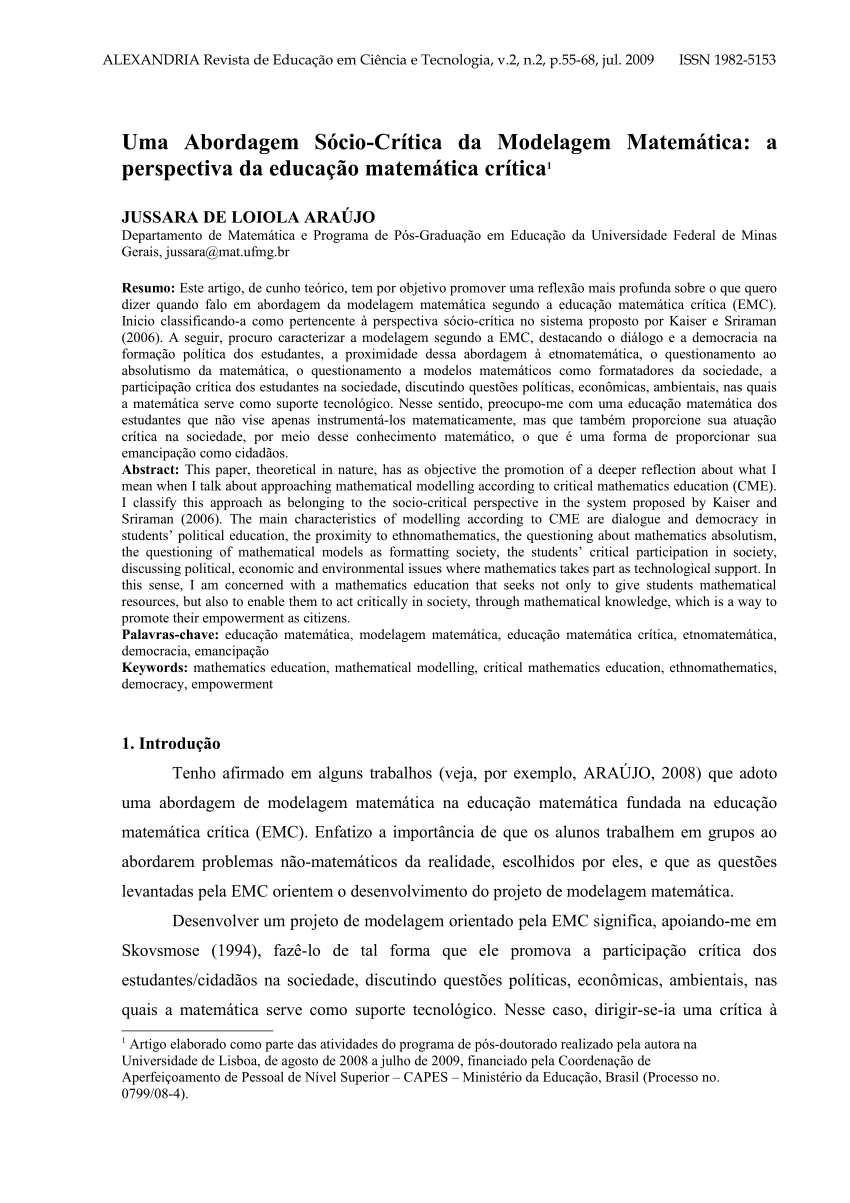 ALEXANDRIA Revista de Educação em Ciência e Tecnologia, v.2, n.2, p.55-68, jul. 2009 ISSN 1982-5153

Uma Abordagem Sócio-Crítica da Modelagem Matemática: a perspectiva da educação matemática crítica$^1$

JUSSARA DE LOIOLA ARAÚJO
Departamento de Matemática e Programa de Pós-Graduação em Educação da Universidade Federal de Minas Gerais, jussara@mat.ufmg.br

Resumo: Este artigo, de cunho teórico, tem por objetivo promover uma reflexão mais profunda sobre o que quero dizer quando falo em abordagem da modelagem matemática segundo a educação matemática crítica (EMC). Inicio classificando-a como pertencente à perspectiva sócio-crítica no sistema proposto por Kaiser e Sriraman (2006). A seguir, procuro caracterizar a modelagem segundo a EMC, destacando o diálogo e a democracia na formação política dos estudantes, a proximidade dessa abordagem à etnomatemática, o questionamento ao absolutismo da matemática, o questionamento a modelos matemáticos como formatadores da sociedade, a participação crítica dos estudantes na sociedade, discutindo questões políticas, econômicas, ambientais, nas quais a matemática serve como suporte tecnológico. Nesse sentido, preocupo-me com uma educação matemática dos estudantes que não vise apenas instrumentá-los matematicamente, mas que também proporcione sua atuação crítica na sociedade, por meio desse conhecimento matemático, o que é uma forma de proporcionar sua emancipação como cidadãos.
Abstract: This paper, theoretical in nature, has as objective the promotion of a deeper reflection about what I mean when I talk about approaching mathematical modelling according to critical mathematics education (CME). I classify this approach as belonging to the socio-critical perspective in the system proposed by Kaiser and Sriraman (2006). The main characteristics of modelling according to CME are dialogue and democracy in students' political education, the proximity to ethnomathematics, the questioning about mathematics absolutism, the questioning of mathematical models as formatting society, the students' critical participation in society, discussing political, economic and environmental issues where mathematics takes part as technological support. In this sense, I am concerned with a mathematics education that seeks not only to give students mathematical resources, but also to enable them to act critically in society, through mathematical knowledge, which is a way to promote their empowerment as citizens.
Palavras-chave: educação matemática, modelagem matemática, educação matemática crítica, etnomatemática, democracia, emancipação
Keywords: mathematics education, mathematical modelling, critical mathematics education, ethnomathematics, democracy, empowerment

1. Introdução

Tenho afirmado em alguns trabalhos (veja, por exemplo, ARAÚJO, 2008) que adoto uma abordagem de modelagem matemática na educação matemática fundada na educação matemática crítica (EMC). Enfatizo a importância de que os alunos trabalhem em grupos ao abordarem problemas não-matemáticos da realidade, escolhidos por eles, e que as questões levantadas pela EMC orientem o desenvolvimento do projeto de modelagem matemática.

Desenvolver um projeto de modelagem orientado pela EMC significa, apoiando-me em Skovsmose (1994), fazê-lo de tal forma que ele promova a participação crítica dos estudantes/cidadãos na sociedade, discutindo questões políticas, econômicas, ambientais, nas quais a matemática serve como suporte tecnológico. Nesse caso, dirigir-se-ia uma crítica à

$^1$ Artigo elaborado como parte das atividades do programa de pós-doutorado realizado pela autora na Universidade de Lisboa, de agosto de 2008 a julho de 2009, financiado pela Coordenação de Aperfeiçoamento de Pessoal de Nível Superior – CAPES – Ministério da Educação, Brasil (Processo no. 0799/08-4).